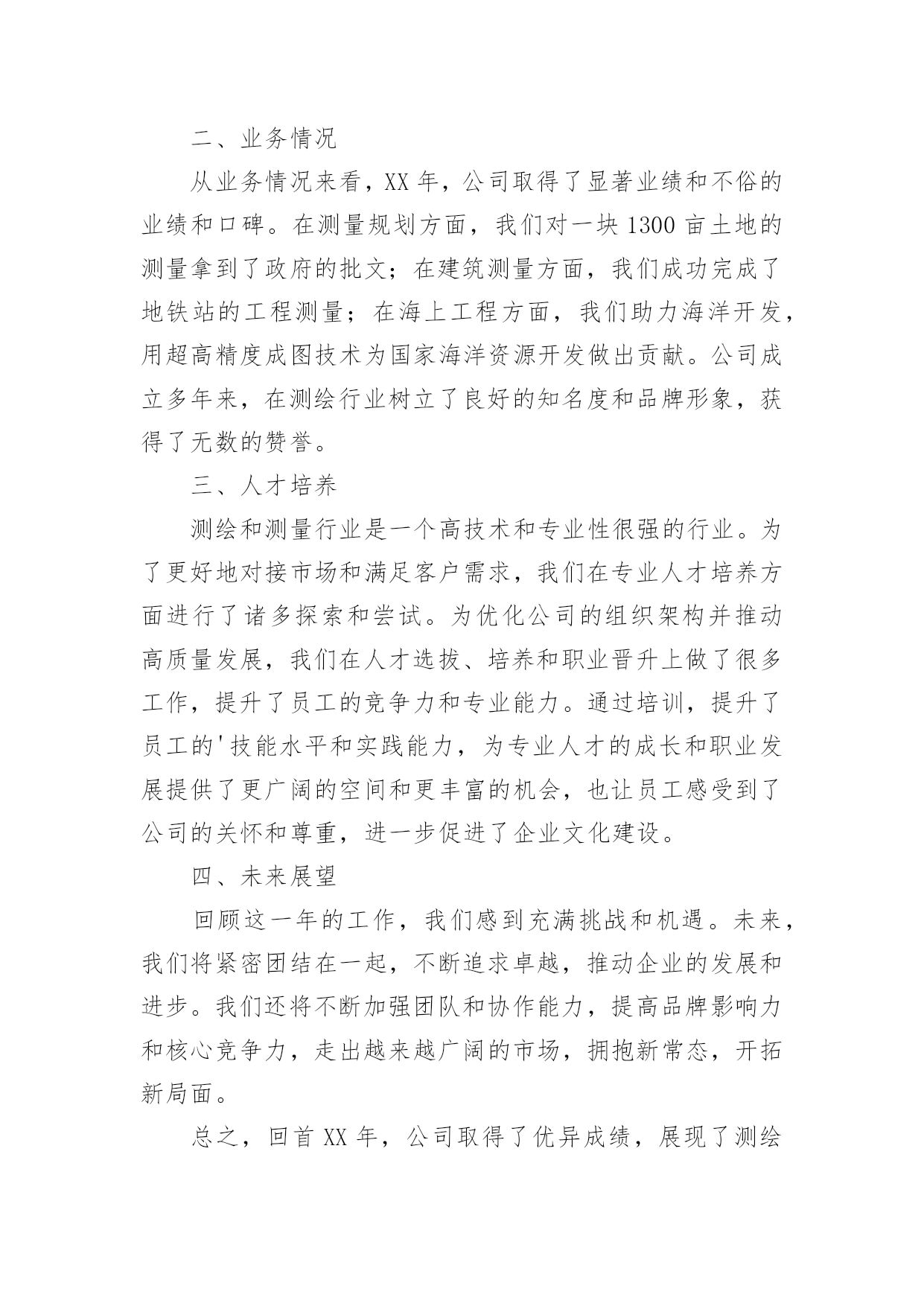 二、业务情况

从业务情况来看，XX 年，公司取得了显著业绩和不俗的业绩和口碑。在测量规划方面，我们对一块 1300 亩土地的测量拿到了政府的批文；在建筑测量方面，我们成功完成了地铁站的工程测量；在海上工程方面，我们助力海洋开发，用超高精度成图技术为国家海洋资源开发做出贡献。公司成立多年来，在测绘行业树立了良好的知名度和品牌形象，获得了无数的赞誉。

三、人才培养

测绘和测量行业是一个高技术和专业性很强的行业。为了更好地对接市场和满足客户需求，我们在专业人才培养方面进行了诸多探索和尝试。为优化公司的组织架构并推动高质量发展，我们在人才选拔、培养和职业晋升上做了很多工作，提升了员工的竞争力和专业能力。通过培训，提升了员工的'技能水平和实践能力，为专业人才的成长和职业发展提供了更广阔的空间和更丰富的机会，也让员工感受到了公司的关怀和尊重，进一步促进了企业文化建设。

四、未来展望

回顾这一年的工作，我们感到充满挑战和机遇。未来，我们将紧密团结在一起，不断追求卓越，推动企业的发展和进步。我们还将不断加强团队和协作能力，提高品牌影响力和核心竞争力，走出越来越广阔的市场，拥抱新常态，开拓新局面。

总之，回首 XX 年，公司取得了优异成绩，展现了测绘